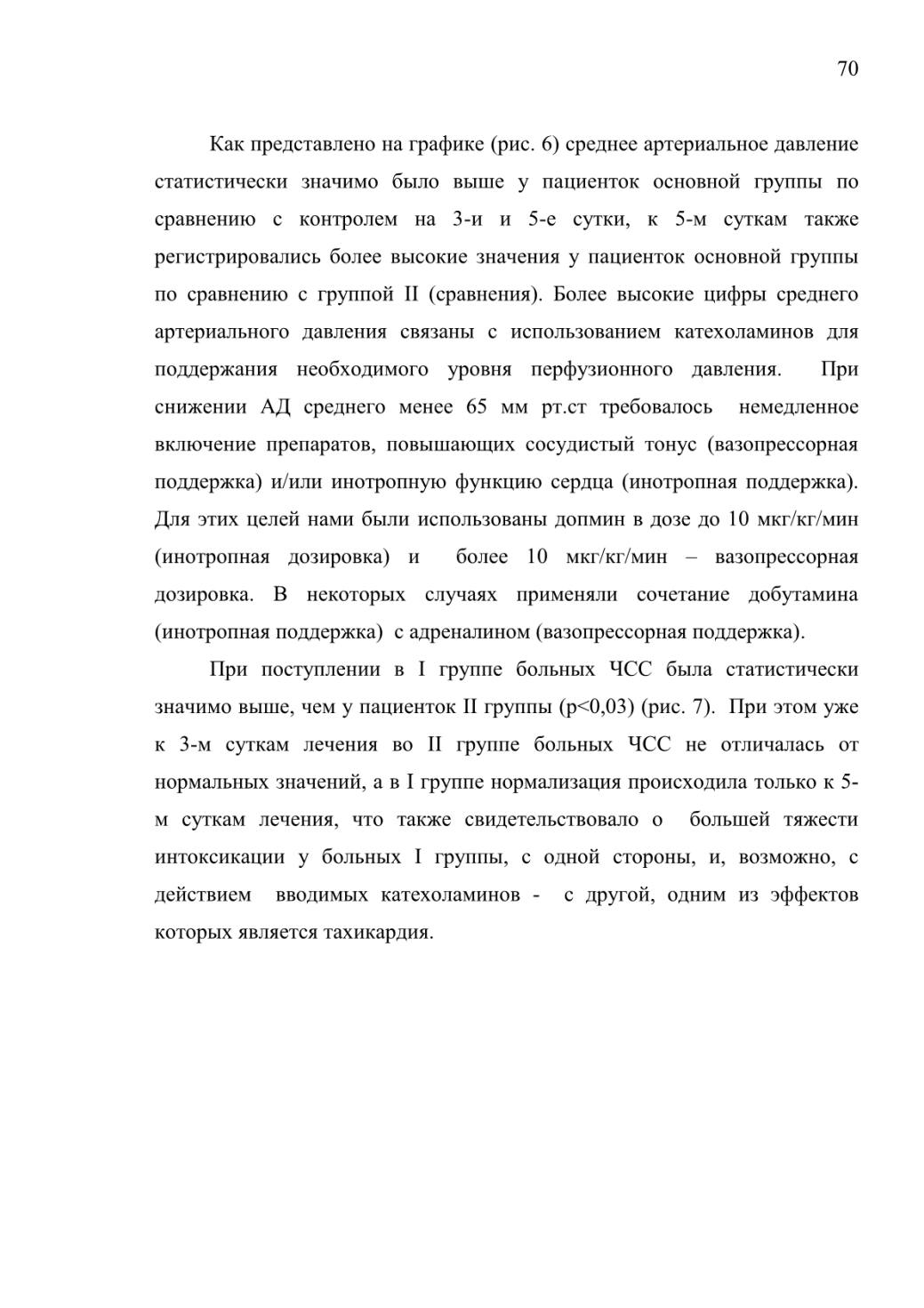 70

Как представлено на графике (рис. 6) среднее артериальное давление статистически значимо было выше у пациенток основной группы по сравнению с контролем на 3-и и 5-е сутки, к 5-м суткам также регистрировались более высокие значения у пациенток основной группы по сравнению с группой II (сравнения). Более высокие цифры среднего артериального давления связаны с использованием катехоламинов для поддержания необходимого уровня перфузионного давления. При снижении АД среднего менее 65 мм рт.ст требовалось немедленное включение препаратов, повышающих сосудистый тонус (вазопрессорная поддержка) и/или инотропную функцию сердца (инотропная поддержка). Для этих целей нами были использованы допмин в дозе до 10 мкг/кг/мин (инотропная дозировка) и более 10 мкг/кг/мин – вазопрессорная дозировка. В некоторых случаях применяли сочетание добутамина (инотропная поддержка) с адреналином (вазопрессорная поддержка).

При поступлении в I группе больных ЧСС была статистически значимо выше, чем у пациенток II группы (p<0,03) (рис. 7). При этом уже к 3-м суткам лечения во II группе больных ЧСС не отличалась от нормальных значений, а в I группе нормализация происходила только к 5-м суткам лечения, что также свидетельствовало о большей тяжести интоксикации у больных I группы, с одной стороны, и, возможно, с действием вводимых катехоламинов - с другой, одним из эффектов которых является тахикардия.